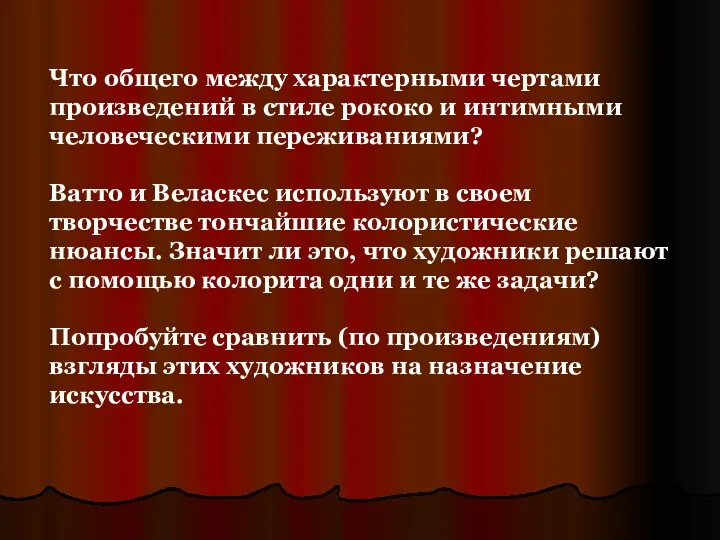 Что общего между характерными чертами произведений в стиле рококо и интимными человеческими переживаниями?

Ватто и Веласкес используют в своем творчестве тончайшие колористические нюансы. Значит ли это, что художники решают с помощью колорита одни и те же задачи?

Попробуйте сравнить (по произведениям) взгляды этих художников на назначение искусства.